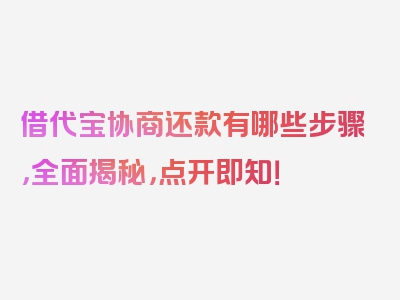 借代宝协商还款有哪些步骤,全面揭秘,点开即知!